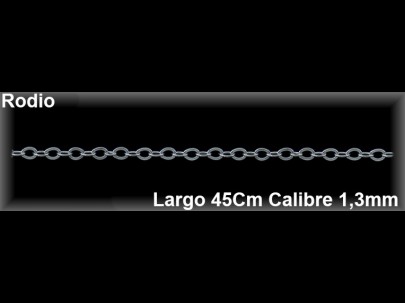 Rodio

Largo 45Cm Calibre 1,3mm